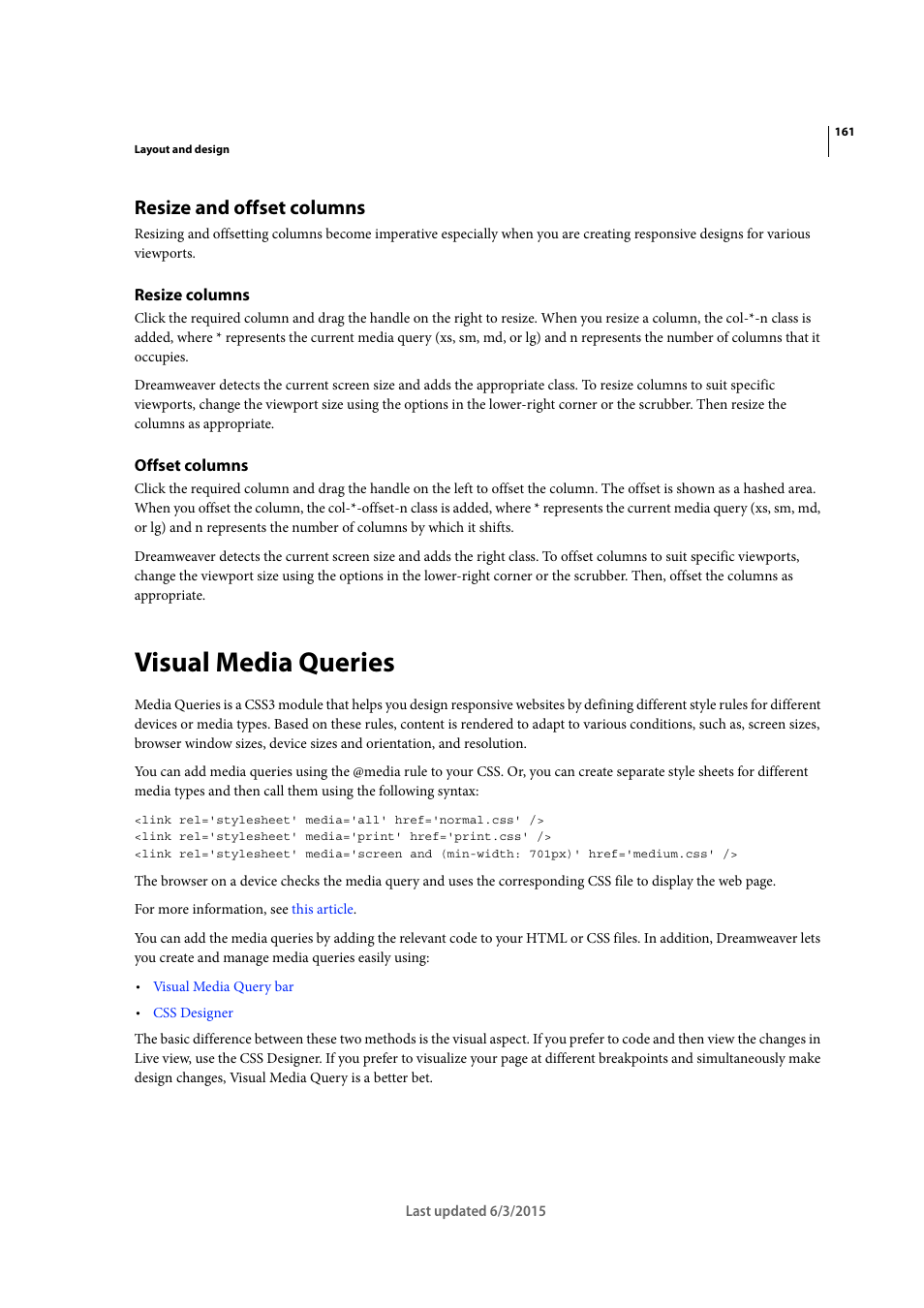 161

Layout and design

Resize and offset columns

Resizing and offsetting columns become imperative especially when you are creating responsive designs for various viewports.

Resize columns

Click the required column and drag the handle on the right to resize. When you resize a column, the col-*-n class is added, where * represents the current media query (xs, sm, md, or lg) and n represents the number of columns that it occupies.

Dreamweaver detects the current screen size and adds the appropriate class. To resize columns to suit specific viewports, change the viewport size using the options in the lower-right corner or the scrubber. Then resize the columns as appropriate.

Offset columns

Click the required column and drag the handle on the left to offset the column. The offset is shown as a hashed area. When you offset the column, the col-*-offset-n class is added, where * represents the current media query (xs, sm, md, or lg) and n represents the number of columns by which it shifts.

Dreamweaver detects the current screen size and adds the right class. To offset columns to suit specific viewports, change the viewport size using the options in the lower-right corner or the scrubber. Then, offset the columns as appropriate.

Visual Media Queries

Media Queries is a CSS3 module that helps you design responsive websites by defining different style rules for different devices or media types. Based on these rules, content is rendered to adapt to various conditions, such as, screen sizes, browser window sizes, device sizes and orientation, and resolution.

You can add media queries using the @media rule to your CSS. Or, you can create separate style sheets for different media types and then call them using the following syntax:

<link rel='stylesheet' media='all' href='normal.css' />
<link rel='stylesheet' media='print' href='print.css' />
<link rel='stylesheet' media='screen and (min-width: 701px)' href='medium.css' />

The browser on a device checks the media query and uses the corresponding CSS file to display the web page.

For more information, see this article.

You can add the media queries by adding the relevant code to your HTML or CSS files. In addition, Dreamweaver lets you create and manage media queries easily using:

• Visual Media Query bar
• CSS Designer

The basic difference between these two methods is the visual aspect. If you prefer to code and then view the changes in Live view, use the CSS Designer. If you prefer to visualize your page at different breakpoints and simultaneously make design changes, Visual Media Query is a better bet.

Last updated 6/3/2015